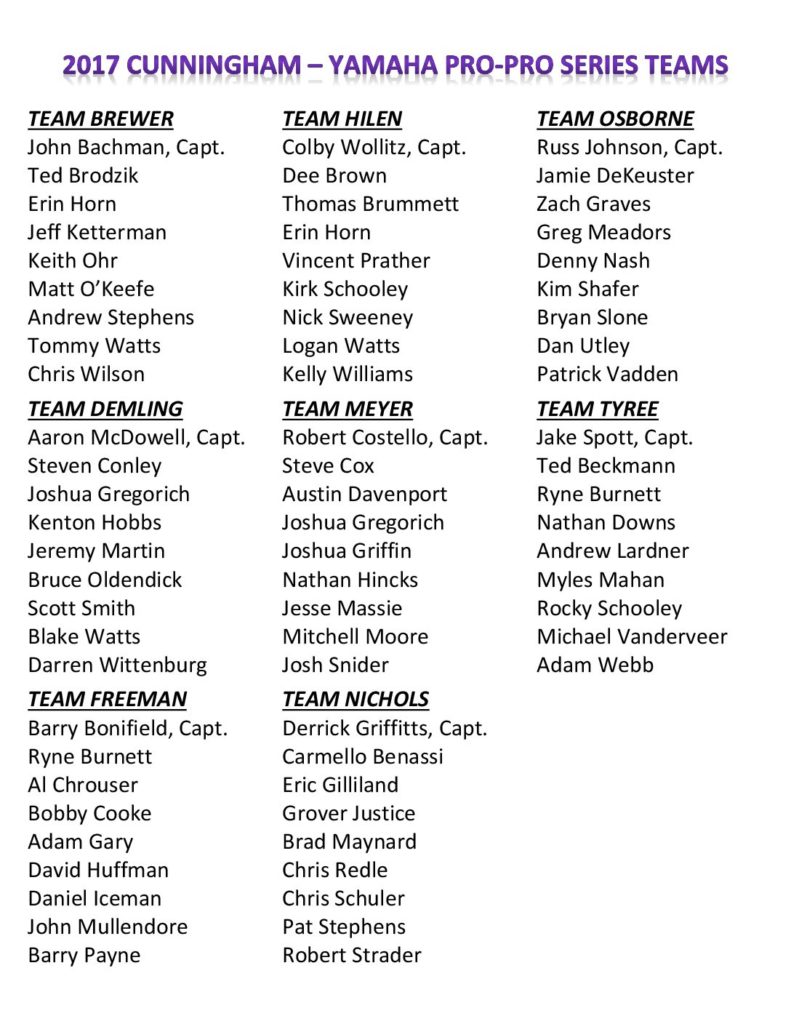 2017 CUNNINGHAM – YAMAHA PRO-PRO SERIES TEAMS

TEAM BREWER
John Bachman, Capt.
Ted Brodzik
Erin Horn
Jeff Ketterman
Keith Ohr
Matt O'Keefe
Andrew Stephens
Tommy Watts
Chris Wilson

TEAM DEMLING
Aaron McDowell, Capt.
Steven Conley
Joshua Gregorich
Kenton Hobbs
Jeremy Martin
Bruce Oldendick
Scott Smith
Blake Watts
Darren Wittenburg

TEAM FREEMAN
Barry Bonifield, Capt.
Ryne Burnett
Al Chrouser
Bobby Cooke
Adam Gary
David Huffman
Daniel Iceman
John Mullendore
Barry Payne

TEAM HILEN
Colby Wollitz, Capt.
Dee Brown
Thomas Brummett
Erin Horn
Vincent Prather
Kirk Schooley
Nick Sweeney
Logan Watts
Kelly Williams

TEAM MEYER
Robert Costello, Capt.
Steve Cox
Austin Davenport
Joshua Gregorich
Joshua Griffin
Nathan Hincks
Jesse Massie
Mitchell Moore
Josh Snider

TEAM NICHOLS
Derrick Griffitts, Capt.
Carmello Benassi
Eric Gilliland
Grover Justice
Brad Maynard
Chris Redle
Chris Schuler
Pat Stephens
Robert Strader

TEAM OSBORNE
Russ Johnson, Capt.
Jamie DeKeuster
Zach Graves
Greg Meadors
Denny Nash
Kim Shafer
Bryan Slone
Dan Utley
Patrick Vadden

TEAM TYREE
Jake Spott, Capt.
Ted Beckmann
Ryne Burnett
Nathan Downs
Andrew Lardner
Myles Mahan
Rocky Schooley
Michael Vanderveer
Adam Webb